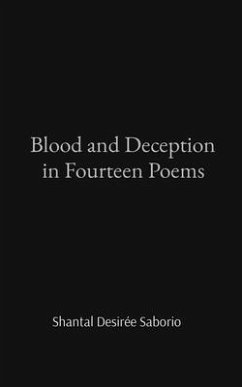 Blood and Deception in Fourteen Poems

Shantal Desirée Saborio